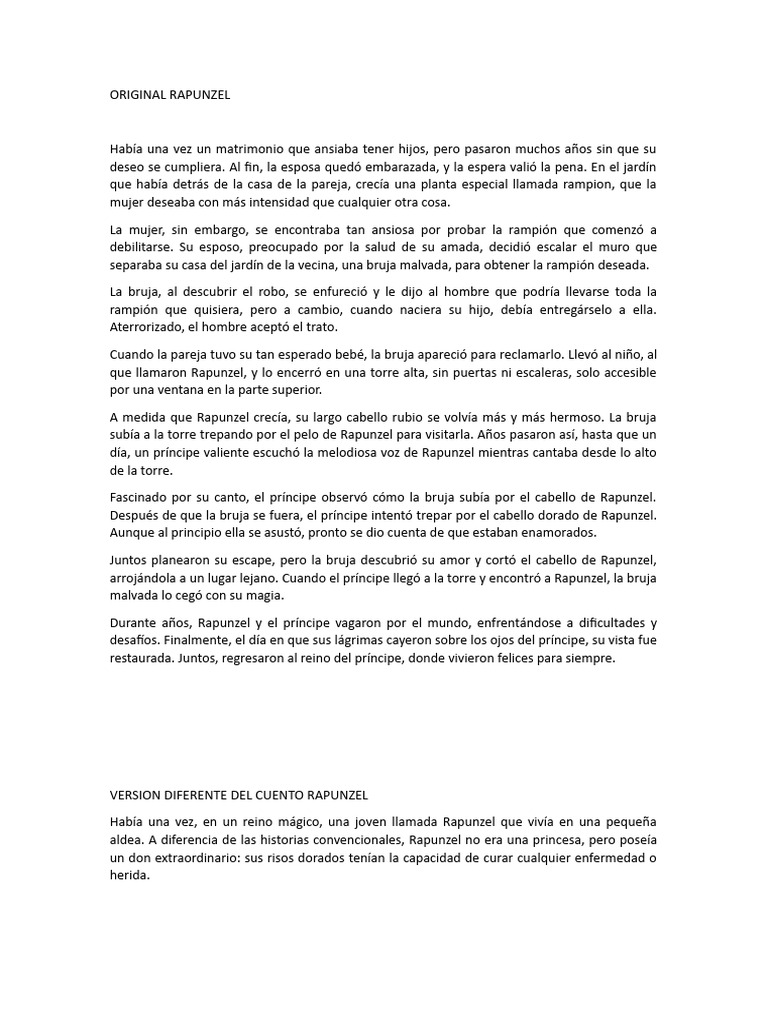 ORIGINAL RAPUNZEL

Había una vez un matrimonio que ansiaba tener hijos, pero pasaron muchos años sin que su deseo se cumpliera. Al fin, la esposa quedó embarazada, y la espera valió la pena. En el jardín que había detrás de la casa de la pareja, crecía una planta especial llamada rampion, que la mujer deseaba con más intensidad que cualquier otra cosa.

La mujer, sin embargo, se encontraba tan ansiosa por probar la rampión que comenzó a debilitarse. Su esposo, preocupado por la salud de su amada, decidió escalar el muro que separaba su casa del jardín de la vecina, una bruja malvada, para obtener la rampión deseada.

La bruja, al descubrir el robo, se enfureció y le dijo al hombre que podría llevarse toda la rampión que quisiera, pero a cambio, cuando naciera su hijo, debía entregárselo a ella. Aterrorizado, el hombre aceptó el trato.

Cuando la pareja tuvo su tan esperado bebé, la bruja apareció para reclamarlo. Llevó al niño, al que llamaron Rapunzel, y lo encerró en una torre alta, sin puertas ni escaleras, solo accesible por una ventana en la parte superior.

A medida que Rapunzel crecía, su largo cabello rubio se volvía más y más hermoso. La bruja subía a la torre trepando por el pelo de Rapunzel para visitarla. Años pasaron así, hasta que un día, un príncipe valiente escuchó la melodiosa voz de Rapunzel mientras cantaba desde lo alto de la torre.

Fascinado por su canto, el príncipe observó cómo la bruja subía por el cabello de Rapunzel. Después de que la bruja se fuera, el príncipe intentó trepar por el cabello dorado de Rapunzel. Aunque al principio ella se asustó, pronto se dio cuenta de que estaban enamorados.

Juntos planearon su escape, pero la bruja descubrió su amor y cortó el cabello de Rapunzel, arrojándola a un lugar lejano. Cuando el príncipe llegó a la torre y encontró a Rapunzel, la bruja malvada lo cegó con su magia.

Durante años, Rapunzel y el príncipe vagaron por el mundo, enfrentándose a dificultades y desafíos. Finalmente, el día en que sus lágrimas cayeron sobre los ojos del príncipe, su vista fue restaurada. Juntos, regresaron al reino del príncipe, donde vivieron felices para siempre.

VERSION DIFERENTE DEL CUENTO RAPUNZEL

Había una vez, en un reino mágico, una joven llamada Rapunzel que vivía en una pequeña aldea. A diferencia de las historias convencionales, Rapunzel no era una princesa, pero poseía un don extraordinario: sus risos dorados tenían la capacidad de curar cualquier enfermedad o herida.